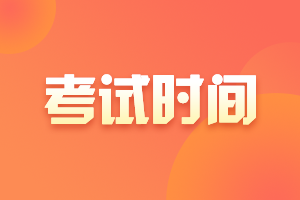 考试时间